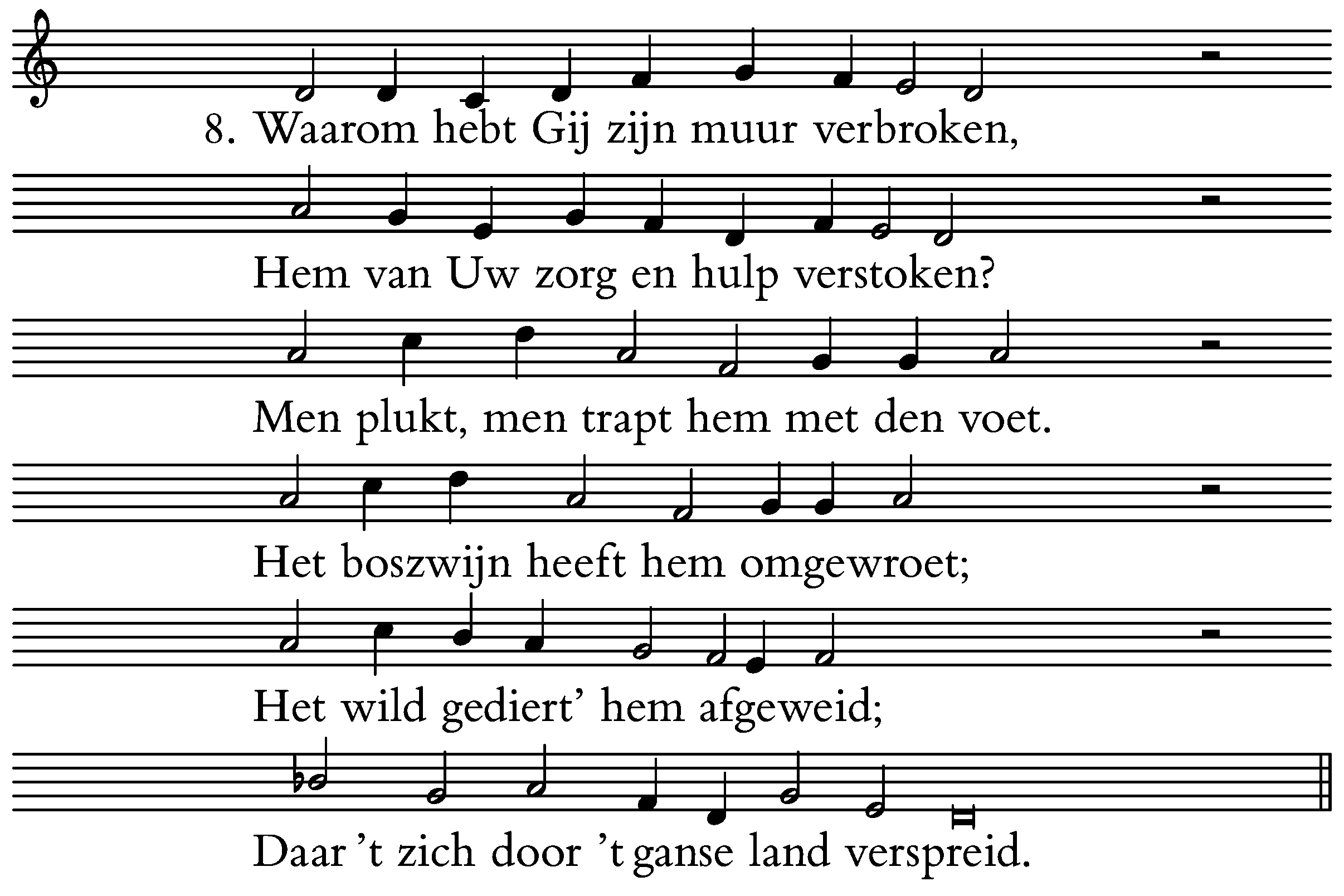 8. Waarom hebt Gij zijn muur verbroken,

Hem van Uw zorg en hulp verstoken?

Men plukt, men trapt hem met den voet.

Het boszwijn heeft hem omgewroet;

Het wild gediert' hem afgeweid;

Daar 't zich door 't ganse land verspreid.